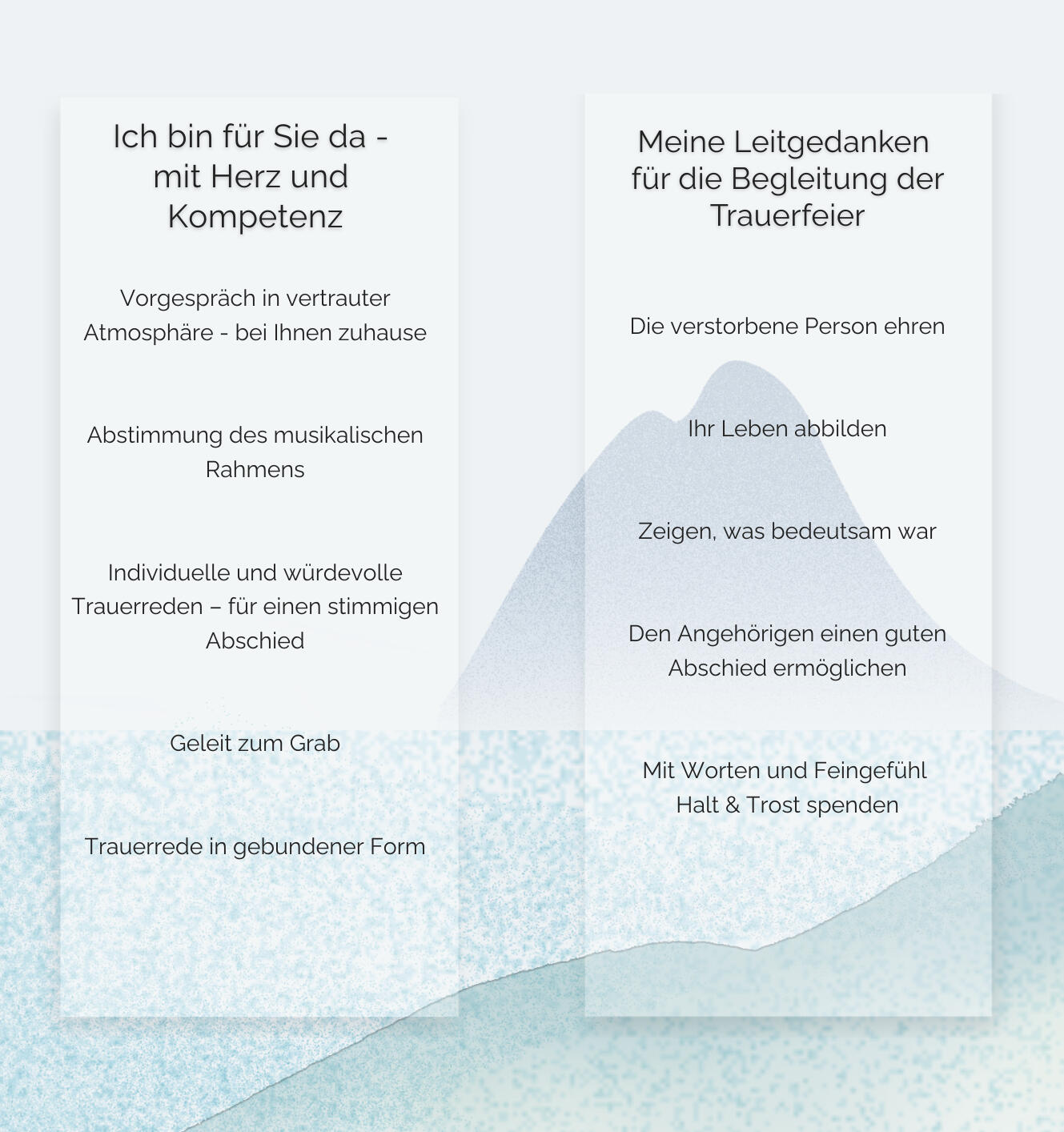 Ich bin für Sie da - mit Herz und Kompetenz

Vorgespräch in vertrauter Atmosphäre - bei Ihnen zuhause

Abstimmung des musikalischen Rahmens

Individuelle und würdevolle Trauerreden – für einen stimmigen Abschied

Geleit zum Grab

Trauerrede in gebundener Form

Meine Leitgedanken für die Begleitung der Trauerfeier

Die verstorbene Person ehren

Ihr Leben abbilden

Zeigen, was bedeutsam war

Den Angehörigen einen guten Abschied ermöglichen

Mit Worten und Feingefühl Halt & Trost spenden